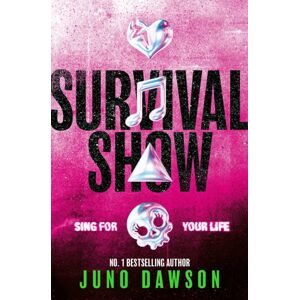 SURVIVAL SHOW

SING FOR YOUR LIFE

NO. 1 BESTSELLING AUTHOR
JUNO DAWSON